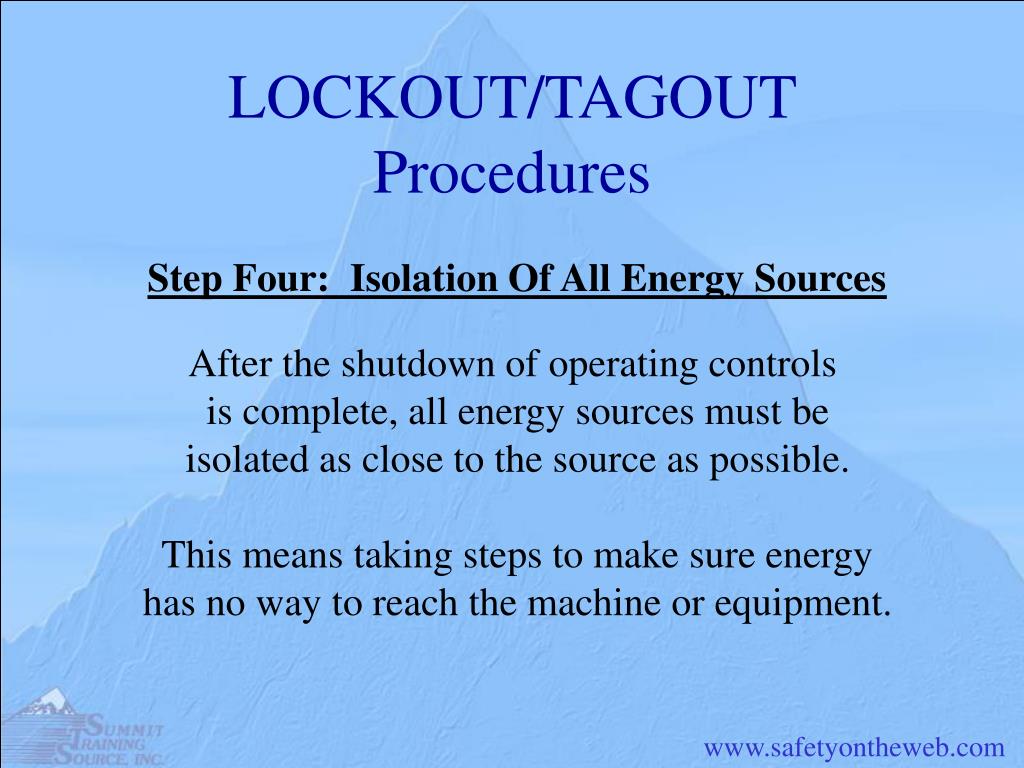 LOCKOUT/TAGOUT
Procedures

Step Four: Isolation Of All Energy Sources

After the shutdown of operating controls is complete, all energy sources must be isolated as close to the source as possible.

This means taking steps to make sure energy has no way to reach the machine or equipment.

SUMMIT TRAINING SOURCE, INC.

www.safetyontheweb.com